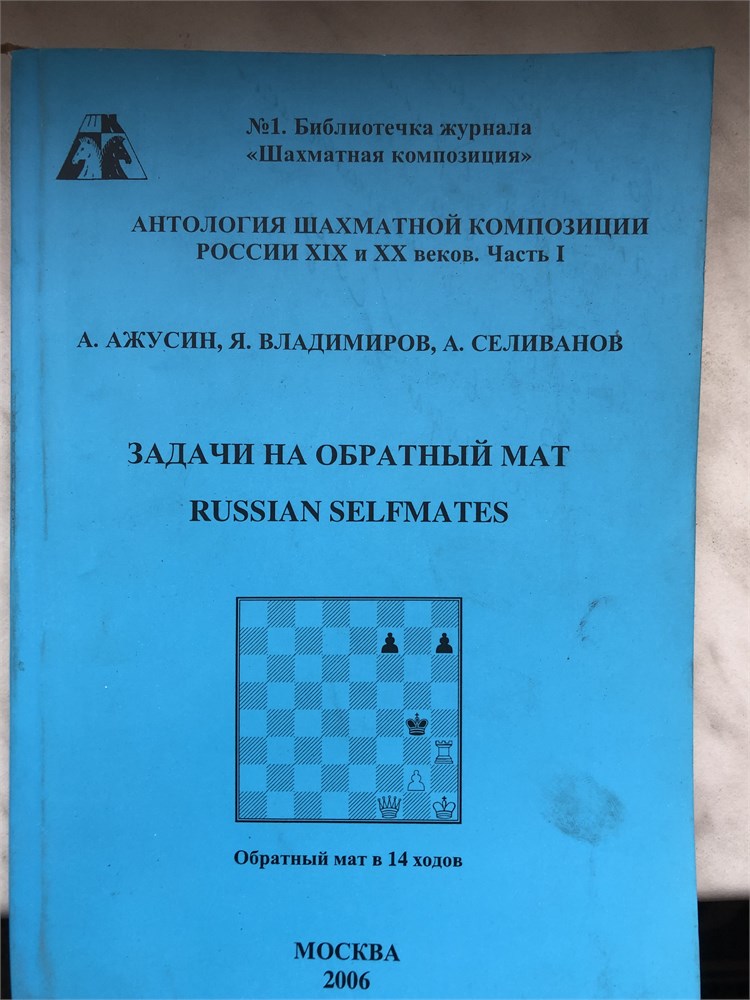 №1. Библиотечка журнала
«Шахматная композиция»

АНТОЛОГИЯ ШАХМАТНОЙ КОМПОЗИЦИИ
РОССИИ XIX и XX веков. Часть I

А. АЖУСИН, Я. ВЛАДИМИРОВ, А. СЕЛИВАНОВ

ЗАДАЧИ НА ОБРАТНЫЙ МАТ

RUSSIAN SELFMATES

Обратный мат в 14 ходов

МОСКВА
2006